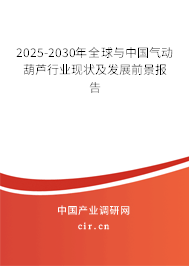 2025-2030年全球与中国气动葫芦行业现状及发展前景报告

中国产业调研网
cir.cn